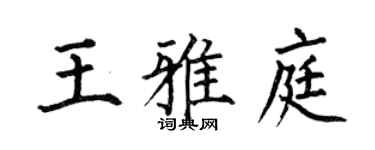 王雅庭
词典网